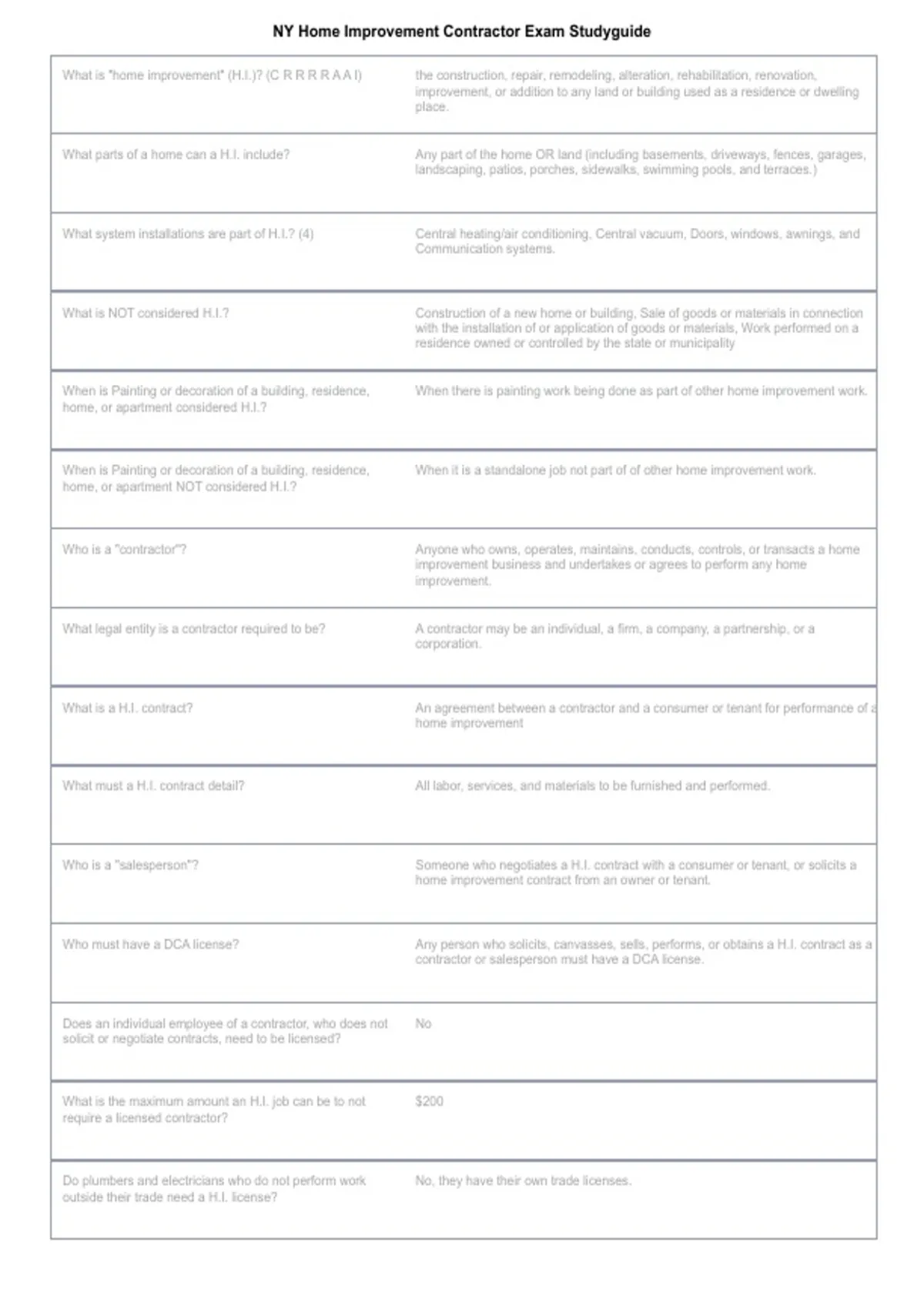 NY Home Improvement Contractor Exam Studyguide

| | |
|---|---|
| What is "home improvement" (H.I.)? (C R R R R A A I) | the construction, repair, remodeling, alteration, rehabilitation, renovation, improvement, or addition to any land or building used as a residence or dwelling place. |
| What parts of a home can a H.I. include? | Any part of the home OR land (including basements, driveways, fences, garages, landscaping, patios, porches, sidewalks, swimming pools, and terraces.) |
| What system installations are part of H.I.? (4) | Central heating/air conditioning, Central vacuum, Doors, windows, awnings, and Communication systems. |
| What is NOT considered H.I.? | Construction of a new home or building, Sale of goods or materials in connection with the installation of or application of goods or materials, Work performed on a residence owned or controlled by the state or municipality |
| When is Painting or decoration of a building, residence, home, or apartment considered H.I.? | When there is painting work being done as part of other home improvement work. |
| When is Painting or decoration of a building, residence, home, or apartment NOT considered H.I.? | When it is a standalone job not part of of other home improvement work. |
| Who is a "contractor"? | Anyone who owns, operates, maintains, conducts, controls, or transacts a home improvement business and undertakes or agrees to perform any home improvement. |
| What legal entity is a contractor required to be? | A contractor may be an individual, a firm, a company, a partnership, or a corporation. |
| What is a H.I. contract? | An agreement between a contractor and a consumer or tenant for performance of a home improvement |
| What must a H.I. contract detail? | All labor, services, and materials to be furnished and performed. |
| Who is a "salesperson"? | Someone who negotiates a H.I. contract with a consumer or tenant, or solicits a home improvement contract from an owner or tenant. |
| Who must have a DCA license? | Any person who solicits, canvasses, sells, performs, or obtains a H.I. contract as a contractor or salesperson must have a DCA license. |
| Does an individual employee of a contractor, who does not solicit or negotiate contracts, need to be licensed? | No |
| What is the maximum amount an H.I. job can be to not require a licensed contractor? | $200 |
| Do plumbers and electricians who do not perform work outside their trade need a H.I. license? | No, they have their own trade licenses. |